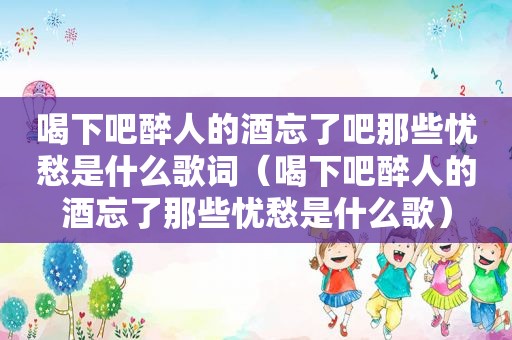 喝下吧醉人的酒忘了吧那些忧愁是什么歌词（喝下吧醉人的酒忘了那些忧愁是什么歌）